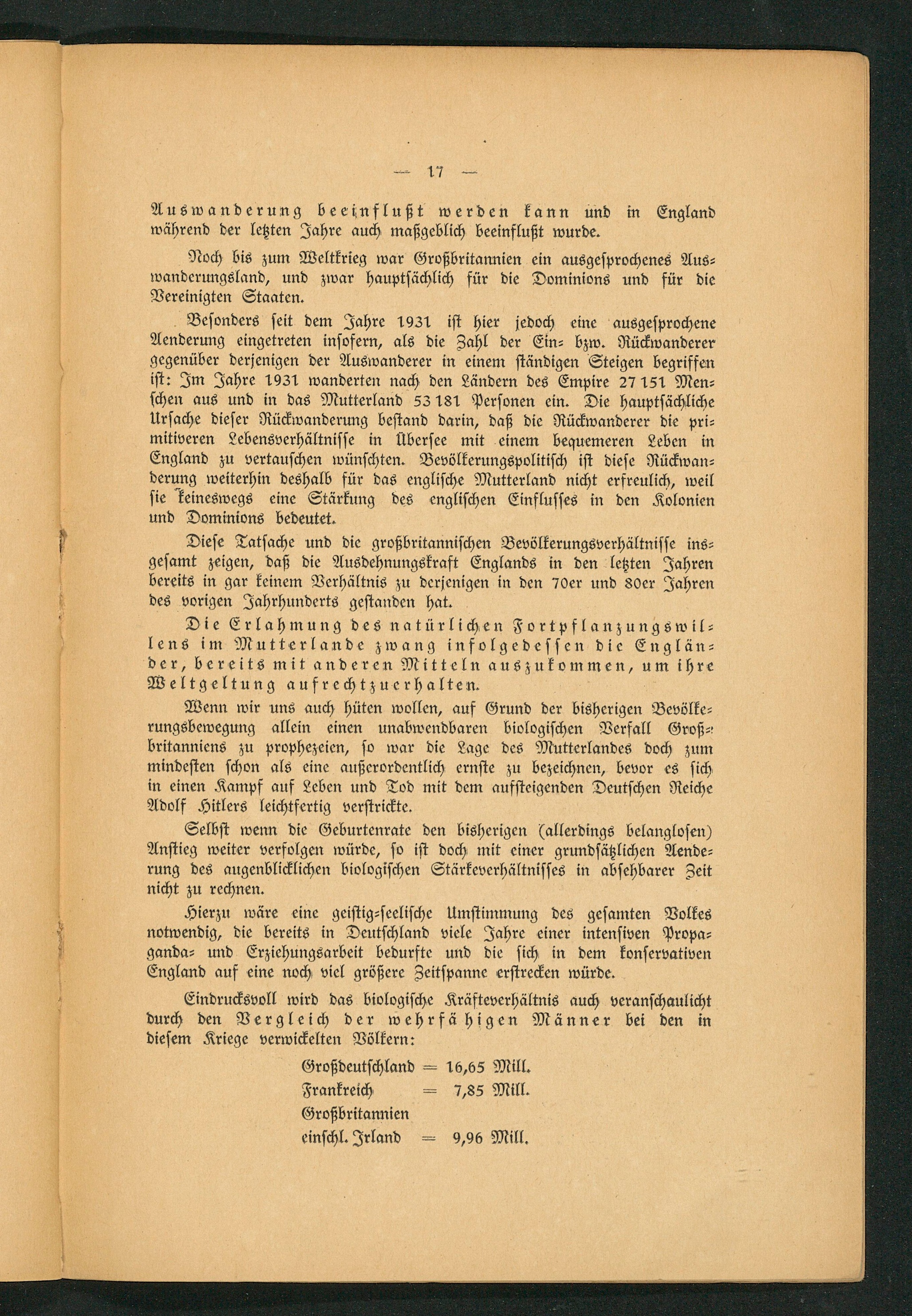 — 17 —

Auswanderung beeinflußt werden kann und in England während der letzten Jahre auch maßgeblich beeinflußt wurde.

Noch bis zum Weltkrieg war Großbritannien ein ausgesprochenes Auswanderungsland, und zwar hauptsächlich für die Dominions und für die Vereinigten Staaten.

Besonders seit dem Jahre 1931 ist hier jedoch eine ausgesprochene Aenderung eingetreten insofern, als die Zahl der Ein- bzw. Rückwanderer gegenüber derjenigen der Auswanderer in einem ständigen Steigen begriffen ist: Im Jahre 1931 wanderten nach den Ländern des Empire 27 151 Menschen aus und in das Mutterland 53 181 Personen ein. Die hauptsächliche Ursache dieser Rückwanderung bestand darin, daß die Rückwanderer die primitiveren Lebensverhältnisse in Übersee mit einem bequemeren Leben in England zu vertauschen wünschten. Bevölkerungspolitisch ist diese Rückwanderung weiterhin deshalb für das englische Mutterland nicht erfreulich, weil sie keineswegs eine Stärkung des englischen Einflusses in den Kolonien und Dominions bedeutet.

Diese Tatsache und die großbritannischen Bevölkerungsverhältnisse insgesamt zeigen, daß die Ausdehnungskraft Englands in den letzten Jahren bereits in gar keinem Verhältnis zu derjenigen in den 70er und 80er Jahren des vorigen Jahrhunderts gestanden hat.

Die Erlahmung des natürlichen Fortpflanzungswillens im Mutterlande zwang infolgedessen die Engländer, bereits mit anderen Mitteln auszukommen, um ihre Weltgeltung aufrechtzuerhalten.

Wenn wir uns auch hüten wollen, auf Grund der bisherigen Bevölkerungsbewegung allein einen unabwendbaren biologischen Verfall Großbritanniens zu prophezeien, so war die Lage des Mutterlandes doch zum mindesten schon als eine außerordentlich ernste zu bezeichnen, bevor es sich in einen Kampf auf Leben und Tod mit dem aufsteigenden Deutschen Reiche Adolf Hitlers leichtfertig verstrickte.

Selbst wenn die Geburtenrate den bisherigen (allerdings belanglosen) Anstieg weiter verfolgen würde, so ist doch mit einer grundsätzlichen Aenderung des augenblicklichen biologischen Stärkeverhältnisses in absehbarer Zeit nicht zu rechnen.

Hierzu wäre eine geistig-seelische Umstimmung des gesamten Volkes notwendig, die bereits in Deutschland viele Jahre einer intensiven Propaganda- und Erziehungsarbeit bedurfte und die sich in dem konservativen England auf eine noch viel größere Zeitspanne erstrecken würde.

Eindrucksvoll wird das biologische Kräfteverhältnis auch veranschaulicht durch den Vergleich der wehrfähigen Männer bei den in diesem Kriege verwickelten Völkern:

Großdeutschland = 16,65 Mill.
Frankreich = 7,85 Mill.
Großbritannien
einschl. Irland = 9,96 Mill.